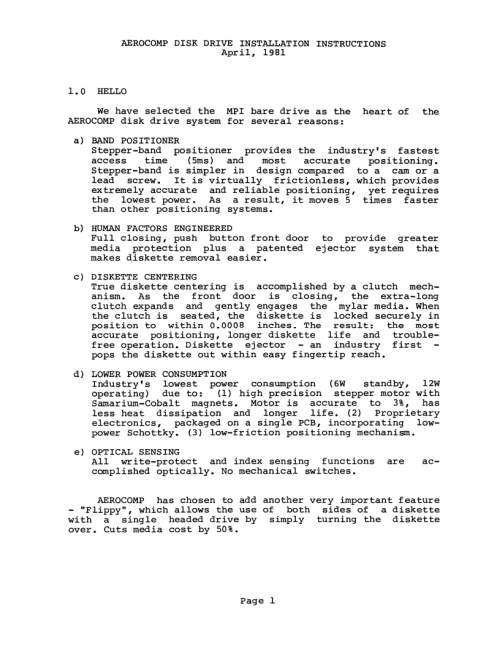 AEROCOMP DISK DRIVE INSTALLATION INSTRUCTIONS
April, 1981

1.0 HELLO

We have selected the MPI bare drive as the heart of the AEROCOMP disk drive system for several reasons:

a) BAND POSITIONER
Stepper-band positioner provides the industry's fastest access time (5ms) and most accurate positioning. Stepper-band is simpler in design compared to a cam or a lead screw. It is virtually frictionless, which provides extremely accurate and reliable positioning, yet requires the lowest power. As a result, it moves 5 times faster than other positioning systems.

b) HUMAN FACTORS ENGINEERED
Full closing, push button front door to provide greater media protection plus a patented ejector system that makes diskette removal easier.

c) DISKETTE CENTERING
True diskette centering is accomplished by a clutch mechanism. As the front door is closing, the extra-long clutch expands and gently engages the mylar media. When the clutch is seated, the diskette is locked securely in position to within 0.0008 inches. The result: the most accurate positioning, longer diskette life and trouble-free operation. Diskette ejector - an industry first - pops the diskette out within easy fingertip reach.

d) LOWER POWER CONSUMPTION
Industry's lowest power consumption (6W standby, 12W operating) due to: (1) high precision stepper motor with Samarium-Cobalt magnets. Motor is accurate to 3%, has less heat dissipation and longer life. (2) Proprietary electronics, packaged on a single PCB, incorporating low-power Schottky. (3) low-friction positioning mechanism.

e) OPTICAL SENSING
All write-protect and index sensing functions are accomplished optically. No mechanical switches.

AEROCOMP has chosen to add another very important feature - "Flippy", which allows the use of both sides of a diskette with a single headed drive by simply turning the diskette over. Cuts media cost by 50%.

Page 1